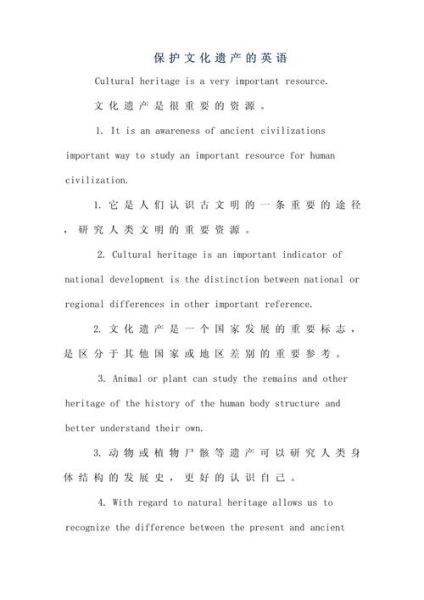 保护文化遗产的英语

Cultural heritage is a very important resource.

文化遗产是很重要的资源。

1. It is an awareness of ancient civilizations important way to study an important resource for human civilization.

1. 它是人们认识古文明的一条重要的途径，研究人类文明的重要资源。

2. Cultural heritage is an important indicator of national development is the distinction between national or regional differences in other important reference.

2. 文化遗产是一个国家发展的重要标志，是区分于其他国家或地区差别的重要参考。

3. Animal or plant can study the remains and other heritage of the history of the human body structure and better understand their own.

3. 动物或植物尸骸等遗产可以研究人类身体结构的发展史，更好的认识自己。

4. With regard to natural heritage allows us to recognize the difference between the present and ancient